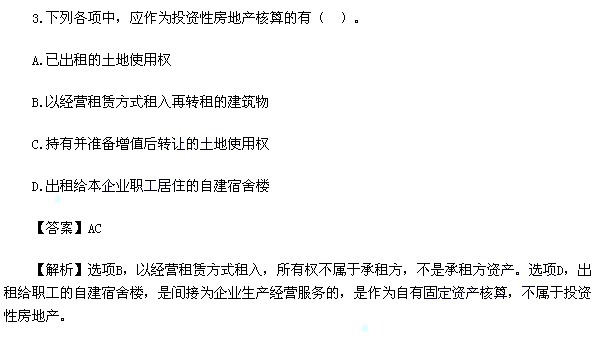 3.下列各项中，应作为投资性房地产核算的有（ ）。

A.已出租的土地使用权

B.以经营租赁方式租入再转租的建筑物

C.持有并准备增值后转让的土地使用权

D.出租给本企业职工居住的自建宿舍楼

【答案】AC

【解析】选项B，以经营租赁方式租入，所有权不属于承租方，不是承租方资产。选项D，出租给职工的自建宿舍楼，是间接为企业生产经营服务的，是作为自有固定资产核算，不属于投资性房地产。